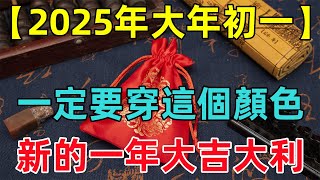 【2025年大年初一】

一定要穿這個顏色

新的一年大吉大利